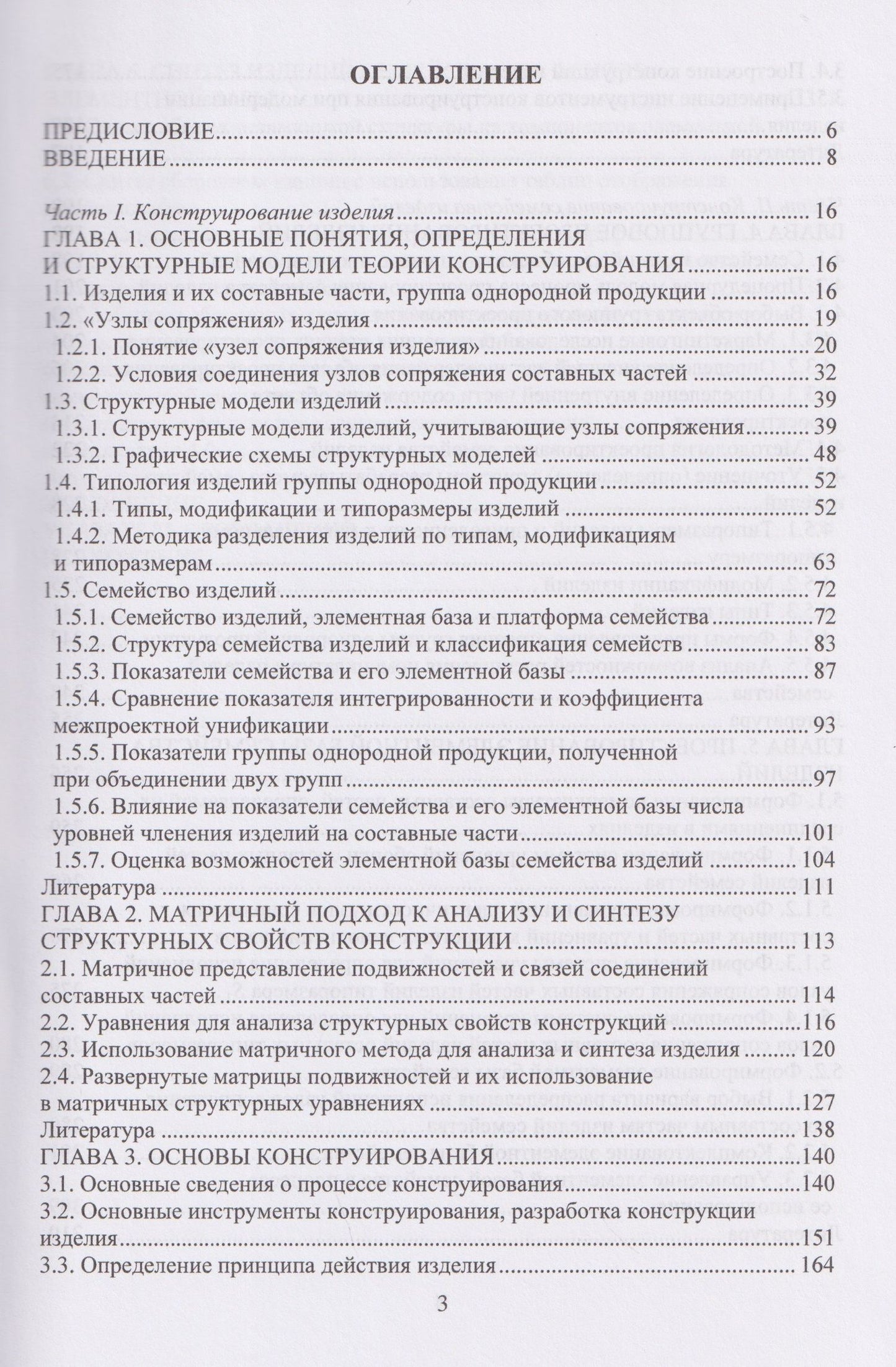 ОГЛАВЛЕНИЕ

ПРЕДИСЛОВИЕ 6
ВВЕДЕНИЕ 8

Часть I. Конструирование изделия 16
ГЛАВА 1. ОСНОВНЫЕ ПОНЯТИЯ, ОПРЕДЕЛЕНИЯ И СТРУКТУРНЫЕ МОДЕЛИ ТЕОРИИ КОНСТРУИРОВАНИЯ 16
1.1. Изделия и их составные части, группа однородной продукции 16
1.2. «Узлы сопряжения» изделия 19
1.2.1. Понятие «узел сопряжения изделия» 20
1.2.2. Условия соединения узлов сопряжения составных частей 32
1.3. Структурные модели изделий 39
1.3.1. Структурные модели изделий, учитывающие узлы сопряжения 39
1.3.2. Графические схемы структурных моделей 48
1.4. Типология изделий группы однородной продукции 52
1.4.1. Типы, модификации и типоразмеры изделий 52
1.4.2. Методика разделения изделий по типам, модификациям и типоразмерам 63
1.5. Семейство изделий 72
1.5.1. Семейство изделий, элементная база и платформа семейства 72
1.5.2. Структура семейства изделий и классификация семейств 83
1.5.3. Показатели семейства и его элементной базы 87
1.5.4. Сравнение показателя интегрированности и коэффициента межпроектной унификации 93
1.5.5. Показатели группы однородной продукции, полученной при объединении двух групп 97
1.5.6. Влияние на показатели семейства и его элементной базы числа уровней членения изделий на составные части 101
1.5.7. Оценка возможностей элементной базы семейства изделий 104
Литература 111
ГЛАВА 2. МАТРИЧНЫЙ ПОДХОД К АНАЛИЗУ И СИНТЕЗУ СТРУКТУРНЫХ СВОЙСТВ КОНСТРУКЦИИ 113
2.1. Матричное представление подвижностей и связей соединений составных частей 114
2.2. Уравнения для анализа структурных свойств конструкций 116
2.3. Использование матричного метода для анализа и синтеза изделия 120
2.4. Развернутые матрицы подвижностей и их использование в матричных структурных уравнениях 127
Литература 138
ГЛАВА 3. ОСНОВЫ КОНСТРУИРОВАНИЯ 140
3.1. Основные сведения о процессе конструирования 140
3.2. Основные инструменты конструирования, разработка конструкции изделия 151
3.3. Определение принципа действия изделия 164

3